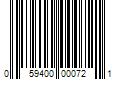 0 59400 00072 1